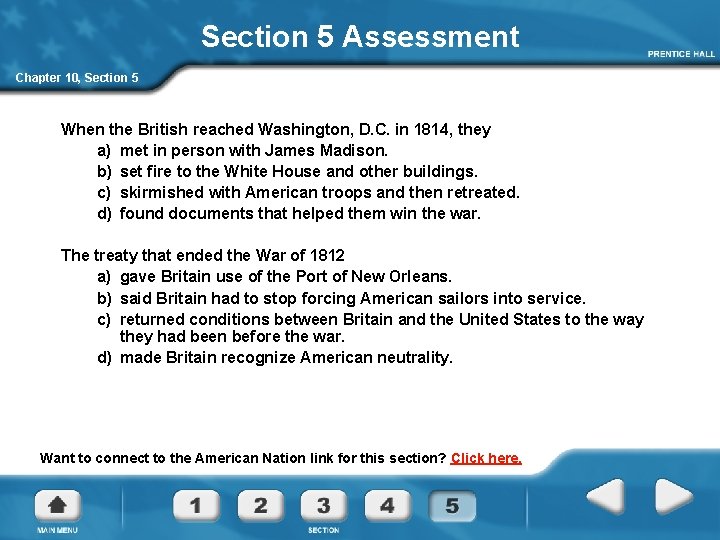 Section 5 Assessment

PRENTICE HALL

Chapter 10, Section 5

When the British reached Washington, D.C. in 1814, they
a) met in person with James Madison.
b) set fire to the White House and other buildings.
c) skirmished with American troops and then retreated.
d) found documents that helped them win the war.

The treaty that ended the War of 1812
a) gave Britain use of the Port of New Orleans.
b) said Britain had to stop forcing American sailors into service.
c) returned conditions between Britain and the United States to the way they had been before the war.
d) made Britain recognize American neutrality.

Want to connect to the American Nation link for this section? Click here.

MAIN MENU

1 2 3 4 5

SECTION